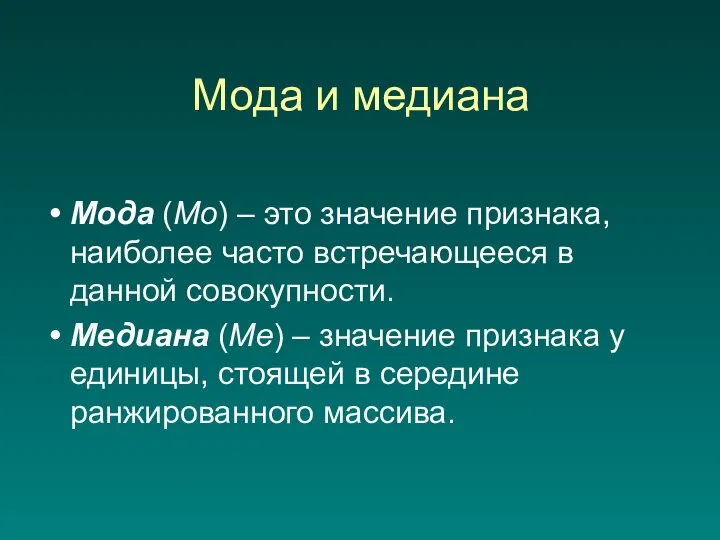 Мода и медиана

• Мода (Мо) – это значение признака, наиболее часто встречающееся в данной совокупности.

• Медиана (Ме) – значение признака у единицы, стоящей в середине ранжированного массива.